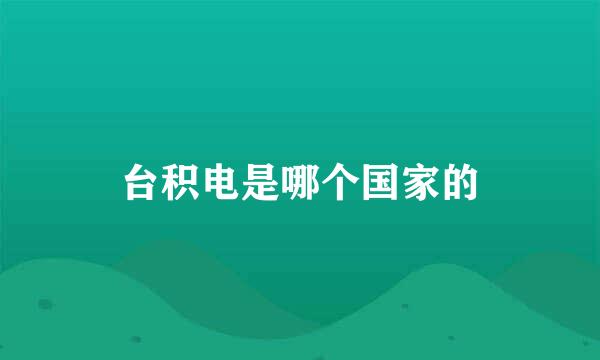 台积电是哪个国家的